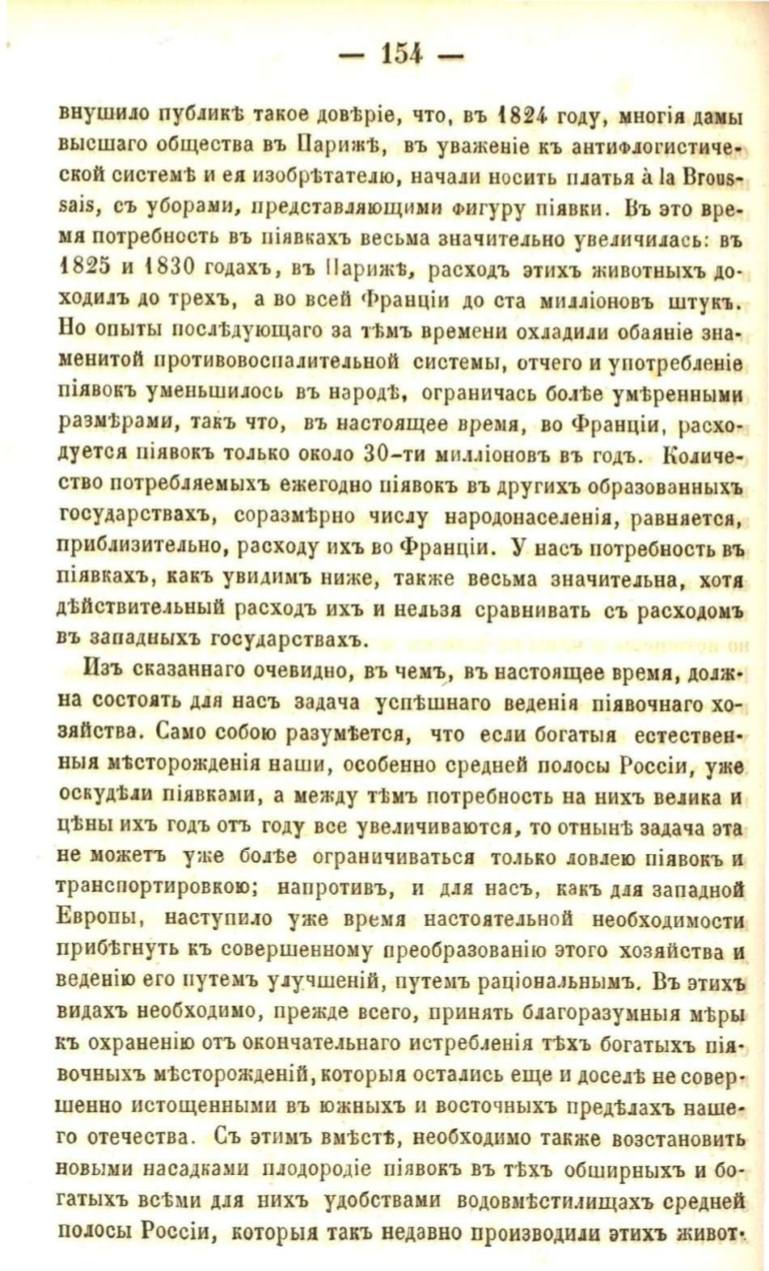 — 154 —

внушило публикѣ такое довѣріе, что, въ 1824 году, многія дамы высшаго общества въ Парижѣ, въ уваженіе къ антифлогистической системѣ и ея изобрѣтателю, начали носить платья à la Broussais, съ уборами, представляющими фигуру піявки. Въ это время потребность въ піявкахъ весьма значительно увеличилась: въ 1825 и 1830 годахъ, въ Парижѣ, расходъ этихъ животныхъ доходилъ до трехъ, а во всей Франціи до ста милліоновъ штукъ. Но опыты послѣдующаго за тѣмъ времени охладили обаяніе знаменитой противовоспалительной системы, отчего и употребленіе піявокъ уменьшилось въ народѣ, ограничась болѣе умѣренными размѣрами, такъ что, въ настоящее время, во Франціи, расходуется піявокъ только около 30-ти милліоновъ въ годъ. Количество потребляемыхъ ежегодно піявокъ въ другихъ образованныхъ государствахъ, соразмѣрно числу народонаселенія, равняется, приблизительно, расходу ихъ во Франціи. У насъ потребность въ піявкахъ, какъ увидимъ ниже, также весьма значительна, хотя дѣйствительный расходъ ихъ и нельзя сравнивать съ расходомъ въ западныхъ государствахъ.

Изъ сказаннаго очевидно, въ чемъ, въ настоящее время, должна состоять для насъ задача успѣшнаго веденія піявочнаго хозяйства. Само собою разумѣется, что если богатыя естественныя мѣсторожденія наши, особенно средней полосы Россіи, уже оскудѣли піявками, а между тѣмъ потребность на нихъ велика и цѣны ихъ годъ отъ году все увеличиваются, то отнынѣ задача эта не можетъ уже болѣе ограничиваться только ловлею піявокъ и транспортировкою; напротивъ, и для насъ, какъ для западной Европы, наступило уже время настоятельной необходимости прибѣгнуть къ совершенному преобразованію этого хозяйства и веденію его путемъ улучшеній, путемъ раціональнымъ. Въ этихъ видахъ необходимо, прежде всего, принять благоразумныя мѣры къ охраненію отъ окончательнаго истребленія тѣхъ богатыхъ піявочныхъ мѣсторожденій, которыя остались еще и доселѣ не совершенно истощенными въ южныхъ и восточныхъ предѣлахъ нашего отечества. Съ этимъ вмѣстѣ, необходимо также возстановить новыми насадками плодородіе піявокъ въ тѣхъ обширныхъ и богатыхъ всѣми для нихъ удобствами водовмѣстилищахъ средней полосы Россіи, которыя такъ недавно производили этихъ живот-